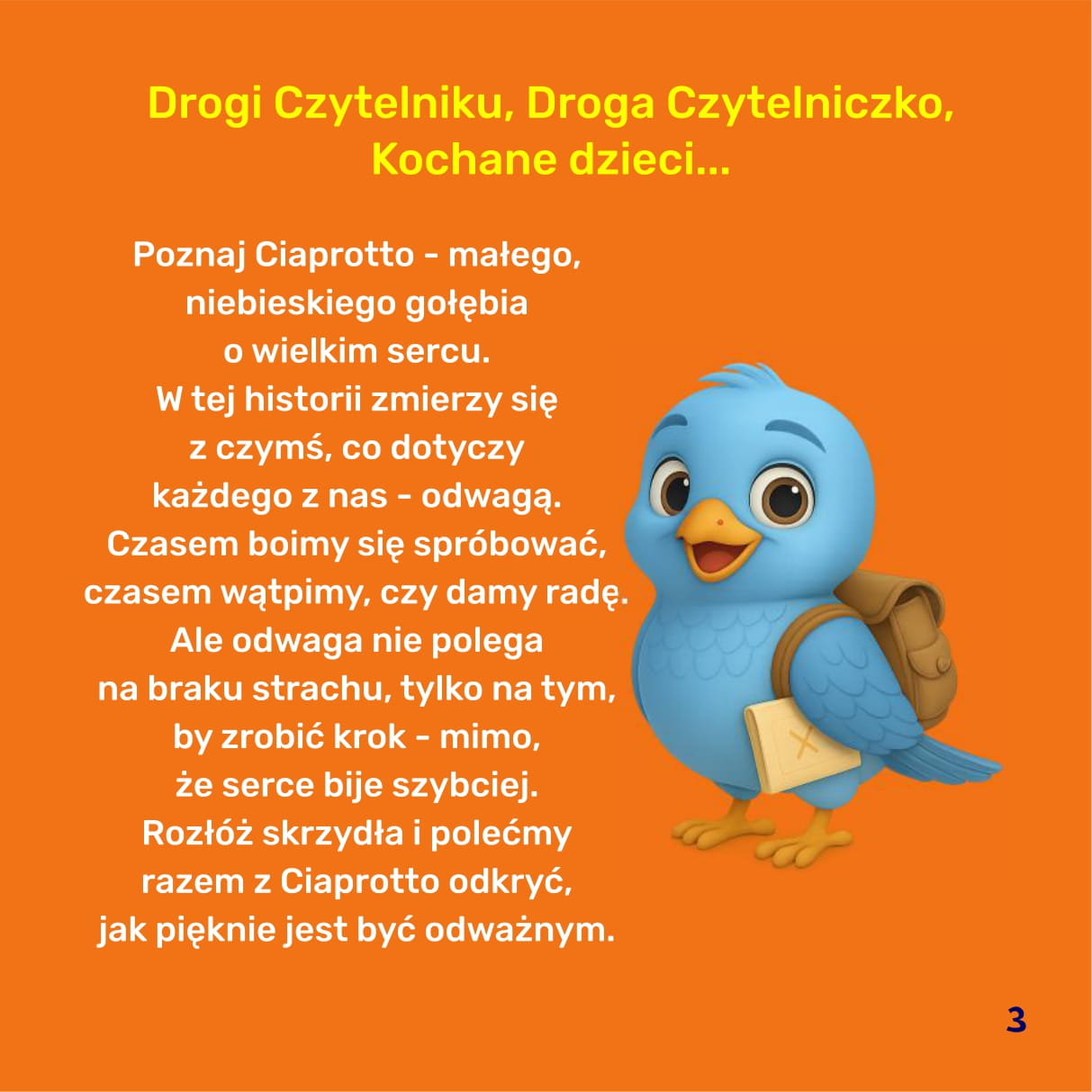 Drogi Czytelniku, Droga Czytelniczko,
Kochane dzieci...

Poznaj Ciaprotto - małego, niebieskiego gołębia o wielkim sercu. W tej historii zmierzy się z czymś, co dotyczy każdego z nas - odwagą. Czasem boimy się spróbować, czasem wątpimy, czy damy radę. Ale odwaga nie polega na braku strachu, tylko na tym, by zrobić krok - mimo, że serce bije szybciej. Rozłóż skrzydła i polećmy razem z Ciaprotto odkryć, jak pięknie jest być odważnym.

3